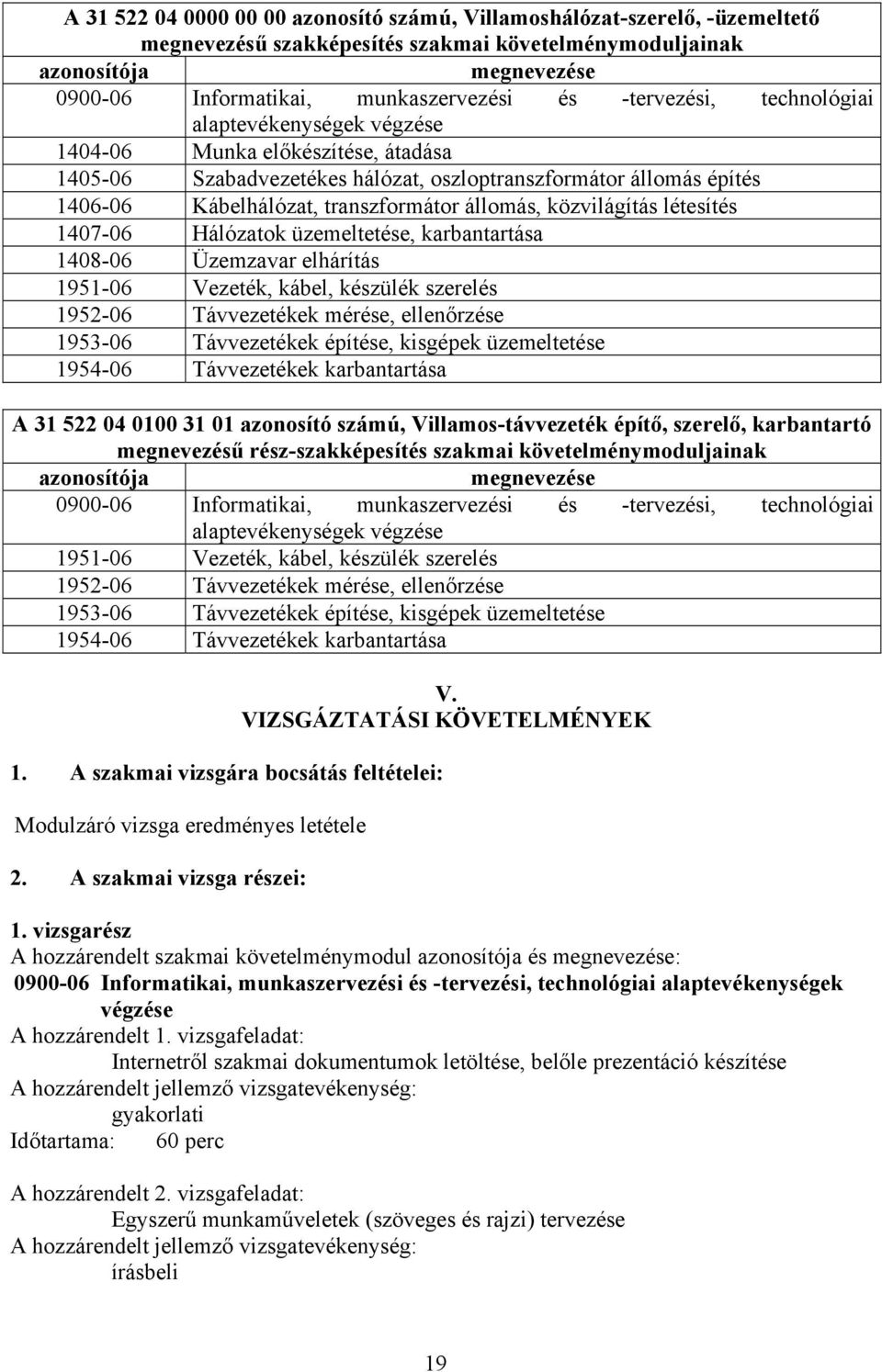 A 31 522 04 0000 00 00 azonosító számú, Villamoshálózat-szerelő, -üzemeltető megnevezésű szakképesítés szakmai követelménymoduljainak

| azonosítója | megnevezése |
|---|---|
| 0900-06 | Informatikai, munkaszervezési és -tervezési, technológiai alaptevékenységek végzése |
| 1404-06 | Munka előkészítése, átadása |
| 1405-06 | Szabadvezetékes hálózat, oszloptranszformátor állomás építés |
| 1406-06 | Kábelhálózat, transzformátor állomás, közvilágítás létesítés |
| 1407-06 | Hálózatok üzemeltetése, karbantartása |
| 1408-06 | Üzemzavar elhárítás |
| 1951-06 | Vezeték, kábel, készülék szerelés |
| 1952-06 | Távvezetékek mérése, ellenőrzése |
| 1953-06 | Távvezetékek építése, kisgépek üzemeltetése |
| 1954-06 | Távvezetékek karbantartása |

A 31 522 04 0100 31 01 azonosító számú, Villamos-távvezeték építő, szerelő, karbantartó megnevezésű rész-szakképesítés szakmai követelménymoduljainak

| azonosítója | megnevezése |
|---|---|
| 0900-06 | Informatikai, munkaszervezési és -tervezési, technológiai alaptevékenységek végzése |
| 1951-06 | Vezeték, kábel, készülék szerelés |
| 1952-06 | Távvezetékek mérése, ellenőrzése |
| 1953-06 | Távvezetékek építése, kisgépek üzemeltetése |
| 1954-06 | Távvezetékek karbantartása |

V.
VIZSGÁZTATÁSI KÖVETELMÉNYEK

1. A szakmai vizsgára bocsátás feltételei:

Modulzáró vizsga eredményes letétele

2. A szakmai vizsga részei:

1. vizsgarész
A hozzárendelt szakmai követelménymodul azonosítója és megnevezése:
0900-06 Informatikai, munkaszervezési és -tervezési, technológiai alaptevékenységek végzése
A hozzárendelt 1. vizsgafeladat:
Internetről szakmai dokumentumok letöltése, belőle prezentáció készítése
A hozzárendelt jellemző vizsgatevékenység:
gyakorlati
Időtartama: 60 perc

A hozzárendelt 2. vizsgafeladat:
Egyszerű munkaműveletek (szöveges és rajzi) tervezése
A hozzárendelt jellemző vizsgatevékenység:
írásbeli

19